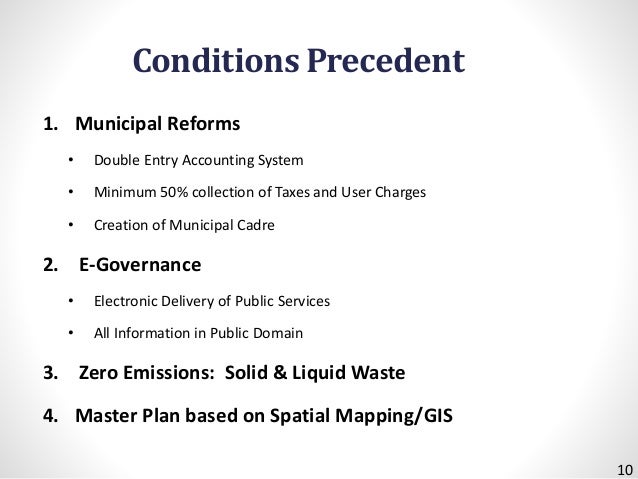 Conditions Precedent

1. Municipal Reforms

• Double Entry Accounting System

• Minimum 50% collection of Taxes and User Charges

• Creation of Municipal Cadre

2. E-Governance

• Electronic Delivery of Public Services

• All Information in Public Domain

3. Zero Emissions: Solid & Liquid Waste

4. Master Plan based on Spatial Mapping/GIS

10